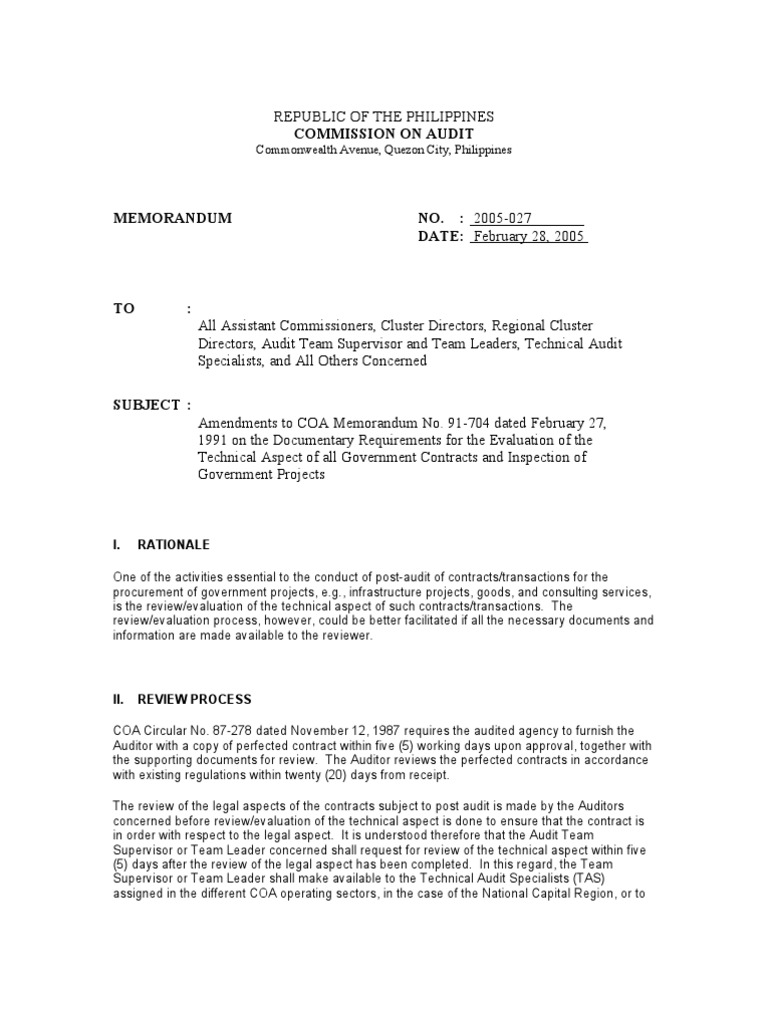 REPUBLIC OF THE PHILIPPINES
COMMISSION ON AUDIT
Commonwealth Avenue, Quezon City, Philippines

MEMORANDUM

NO. : 2005-027
DATE: February 28, 2005

TO :
All Assistant Commissioners, Cluster Directors, Regional Cluster Directors, Audit Team Supervisor and Team Leaders, Technical Audit Specialists, and All Others Concerned

SUBJECT :
Amendments to COA Memorandum No. 91-704 dated February 27, 1991 on the Documentary Requirements for the Evaluation of the Technical Aspect of all Government Contracts and Inspection of Government Projects

I. RATIONALE

One of the activities essential to the conduct of post-audit of contracts/transactions for the procurement of government projects, e.g., infrastructure projects, goods, and consulting services, is the review/evaluation of the technical aspect of such contracts/transactions. The review/evaluation process, however, could be better facilitated if all the necessary documents and information are made available to the reviewer.

II. REVIEW PROCESS

COA Circular No. 87-278 dated November 12, 1987 requires the audited agency to furnish the Auditor with a copy of perfected contract within five (5) working days upon approval, together with the supporting documents for review. The Auditor reviews the perfected contracts in accordance with existing regulations within twenty (20) days from receipt.

The review of the legal aspects of the contracts subject to post audit is made by the Auditors concerned before review/evaluation of the technical aspect is done to ensure that the contract is in order with respect to the legal aspect. It is understood therefore that the Audit Team Supervisor or Team Leader concerned shall request for review of the technical aspect within five (5) days after the review of the legal aspect has been completed. In this regard, the Team Supervisor or Team Leader shall make available to the Technical Audit Specialists (TAS) assigned in the different COA operating sectors, in the case of the National Capital Region, or to